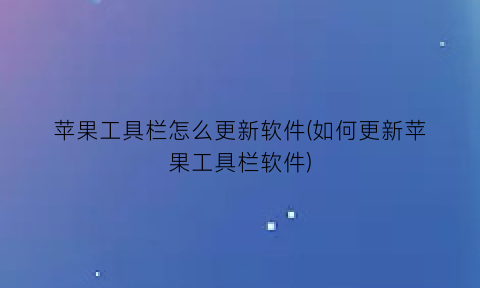 苹果工具栏怎么更新软件(如何更新苹果工具栏软件)